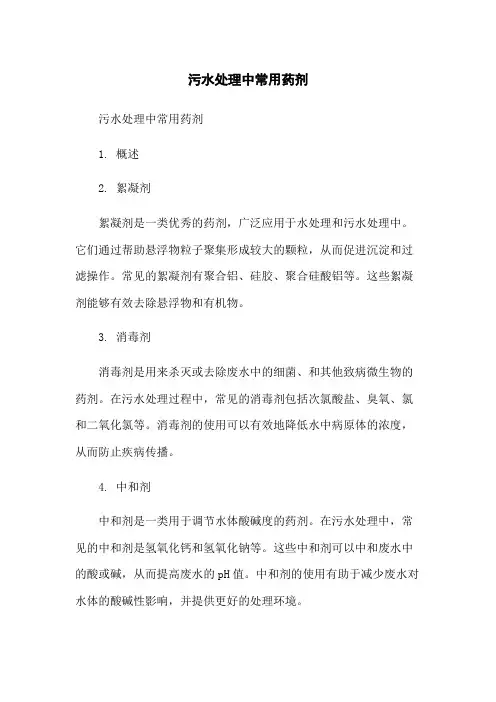 污水处理中常用药剂

污水处理中常用药剂

1. 概述

2. 絮凝剂

絮凝剂是一类优秀的药剂，广泛应用于水处理和污水处理中。它们通过帮助悬浮物粒子聚集形成较大的颗粒，从而促进沉淀和过滤操作。常见的絮凝剂有聚合铝、硅胶、聚合硅酸铝等。这些絮凝剂能够有效去除悬浮物和有机物。

3. 消毒剂

消毒剂是用来杀灭或去除废水中的细菌、和其他致病微生物的药剂。在污水处理过程中，常见的消毒剂包括次氯酸盐、臭氧、氯和二氧化氯等。消毒剂的使用可以有效地降低水中病原体的浓度，从而防止疾病传播。

4. 中和剂

中和剂是一类用于调节水体酸碱度的药剂。在污水处理中，常见的中和剂是氢氧化钙和氢氧化钠等。这些中和剂可以中和废水中的酸或碱，从而提高废水的pH值。中和剂的使用有助于减少废水对水体的酸碱性影响，并提供更好的处理环境。